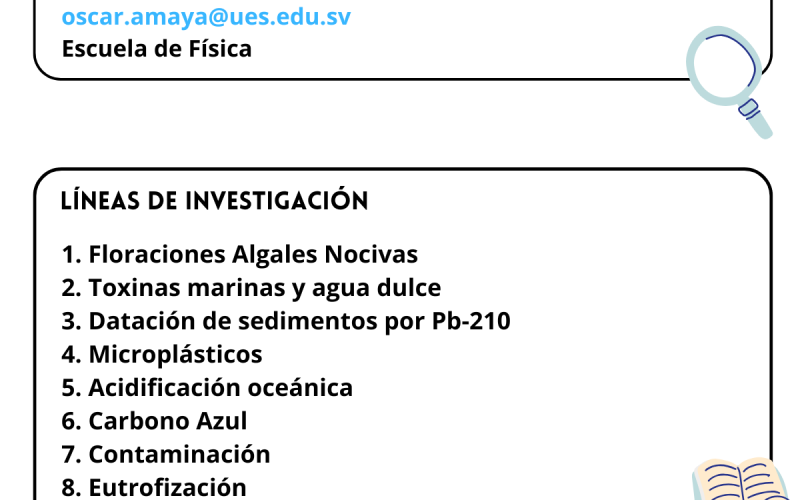 oscar.amaya@ues.edu.sv
Escuela de Física

LÍNEAS DE INVESTIGACIÓN

1. Floraciones Algales Nocivas
2. Toxinas marinas y agua dulce
3. Datación de sedimentos por Pb-210
4. Microplásticos
5. Acidificación oceánica
6. Carbono Azul
7. Contaminación
8. Eutrofización